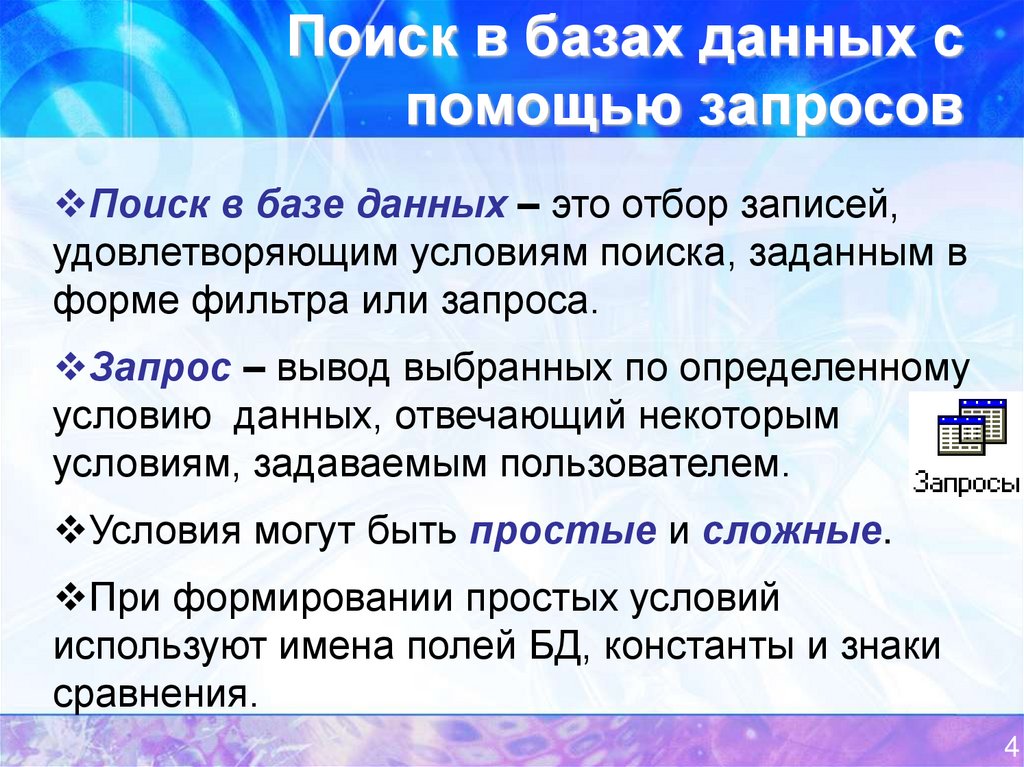 Поиск в базах данных с помощью запросов

❖Поиск в базе данных – это отбор записей, удовлетворяющим условиям поиска, заданным в форме фильтра или запроса.

❖Запрос – вывод выбранных по определенному условию данных, отвечающий некоторым условиям, задаваемым пользователем.

Запросы

❖Условия могут быть простые и сложные.

❖При формировании простых условий используют имена полей БД, константы и знаки сравнения.

4